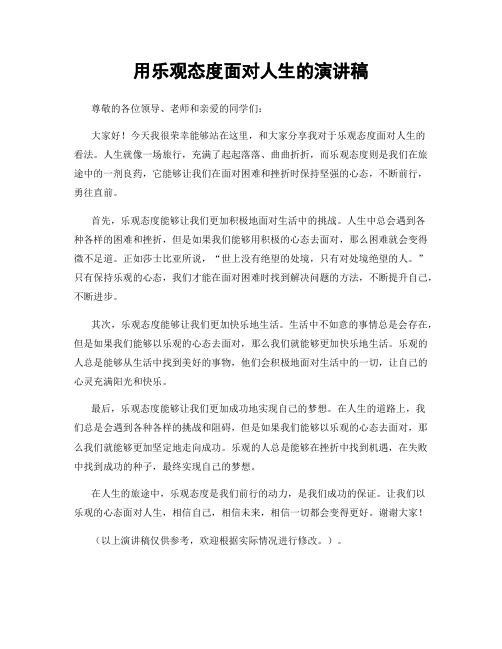 用乐观态度面对人生的演讲稿

尊敬的各位领导、老师和亲爱的同学们：

大家好！今天我很荣幸能够站在这里，和大家分享我对于乐观态度面对人生的看法。人生就像一场旅行，充满了起起落落、曲曲折折，而乐观态度则是我们在旅途中的一剂良药，它能够让我们在面对困难和挫折时保持坚强的心态，不断前行，勇往直前。

首先，乐观态度能够让我们更加积极地面对生活中的挑战。人生中总会遇到各种各样的困难和挫折，但是如果我们能够用积极的心态去面对，那么困难就会变得微不足道。正如莎士比亚所说，“世上没有绝望的处境，只有对处境绝望的人。”只有保持乐观的心态，我们才能在面对困难时找到解决问题的方法，不断提升自己，不断进步。

其次，乐观态度能够让我们更加快乐地生活。生活中不如意的事情总是会存在，但是如果我们能够以乐观的心态去面对，那么我们就能够更加快乐地生活。乐观的人总是能够从生活中找到美好的事物，他们会积极地面对生活中的一切，让自己的心灵充满阳光和快乐。

最后，乐观态度能够让我们更加成功地实现自己的梦想。在人生的道路上，我们总是会遇到各种各样的挑战和阻碍，但是如果我们能够以乐观的心态去面对，那么我们就能够更加坚定地走向成功。乐观的人总是能够在挫折中找到机遇，在失败中找到成功的种子，最终实现自己的梦想。

在人生的旅途中，乐观态度是我们前行的动力，是我们成功的保证。让我们以乐观的心态面对人生，相信自己，相信未来，相信一切都会变得更好。谢谢大家！

（以上演讲稿仅供参考，欢迎根据实际情况进行修改。）。